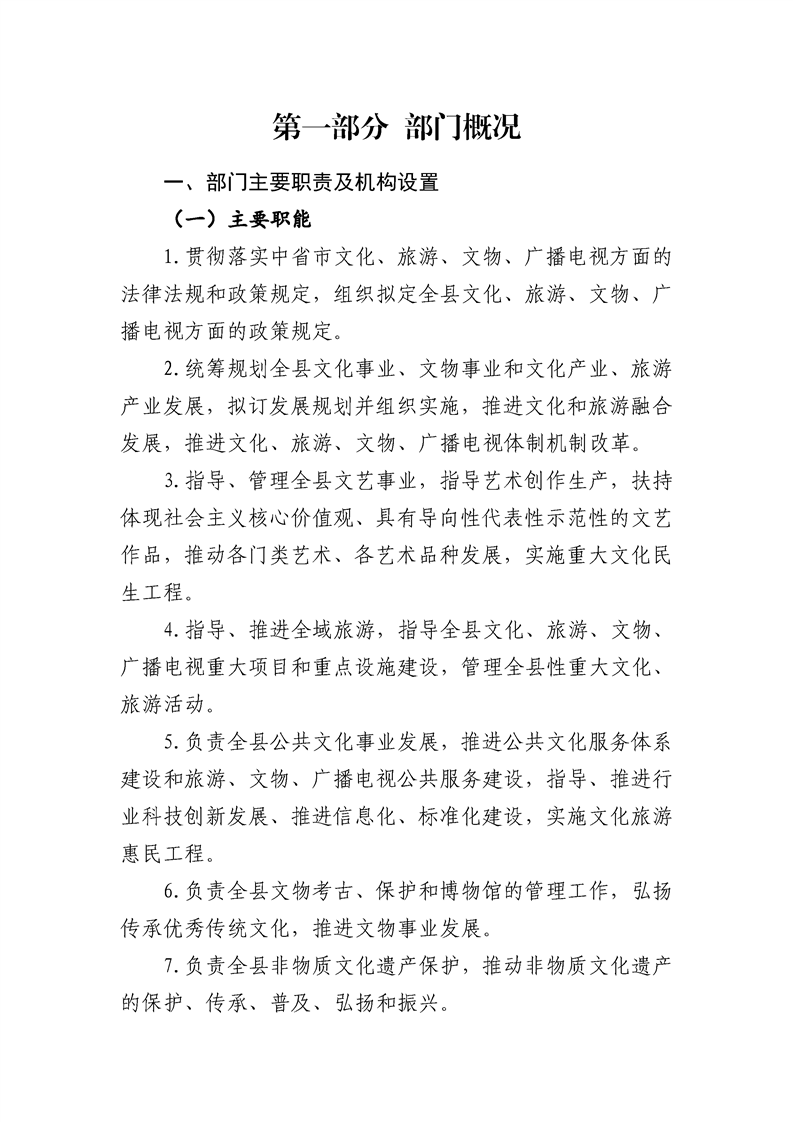 第一部分 部门概况

一、部门主要职责及机构设置

（一）主要职能

1.贯彻落实中省市文化、旅游、文物、广播电视方面的法律法规和政策规定，组织拟定全县文化、旅游、文物、广播电视方面的政策规定。

2.统筹规划全县文化事业、文物事业和文化产业、旅游产业发展，拟订发展规划并组织实施，推进文化和旅游融合发展，推进文化、旅游、文物、广播电视体制机制改革。

3.指导、管理全县文艺事业，指导艺术创作生产，扶持体现社会主义核心价值观、具有导向性代表性示范性的文艺作品，推动各门类艺术、各艺术品种发展，实施重大文化民生工程。

4.指导、推进全域旅游，指导全县文化、旅游、文物、广播电视重大项目和重点设施建设，管理全县性重大文化、旅游活动。

5.负责全县公共文化事业发展，推进公共文化服务体系建设和旅游、文物、广播电视公共服务建设，指导、推进行业科技创新发展、推进信息化、标准化建设，实施文化旅游惠民工程。

6.负责全县文物考古、保护和博物馆的管理工作，弘扬传承优秀传统文化，推进文物事业发展。

7.负责全县非物质文化遗产保护，推动非物质文化遗产的保护、传承、普及、弘扬和振兴。